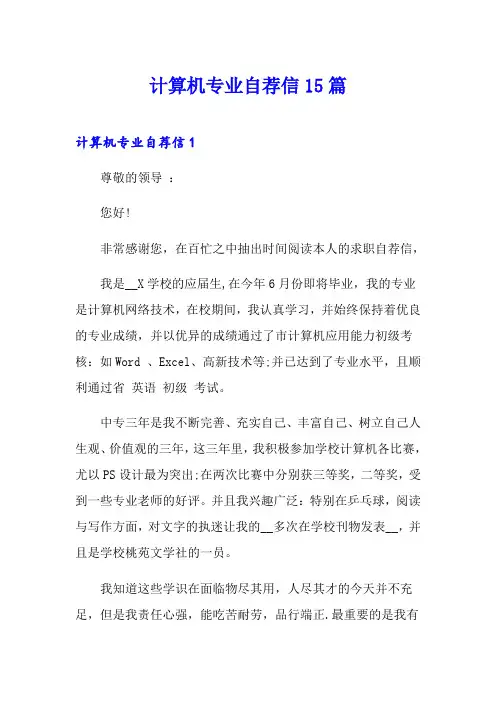 计算机专业自荐信15篇

计算机专业自荐信1

尊敬的领导 ：

您好!

非常感谢您，在百忙之中抽出时间阅读本人的求职自荐信，

我是__X学校的应届生,在今年6月份即将毕业，我的专业是计算机网络技术，在校期间，我认真学习，并始终保持着优良的专业成绩，并以优异的成绩通过了市计算机应用能力初级考核：如Word 、Excel、高新技术等;并已达到了专业水平，且顺利通过省 英语 初级 考试。

中专三年是我不断完善、充实自己、丰富自己、树立自己人生观、价值观的三年，这三年里，我积极参加学校计算机各比赛，尤以PS设计最为突出;在两次比赛中分别获三等奖，二等奖，受到一些专业老师的好评。并且我兴趣广泛：特别在乒乓球，阅读与写作方面，对文字的执迷让我的__多次在学校刊物发表__，并且是学校桃苑文学社的一员。

我知道这些学识在面临物尽其用，人尽其才的今天并不充足，但是我责任心强，能吃苦耐劳，品行端正.最重要的是我有